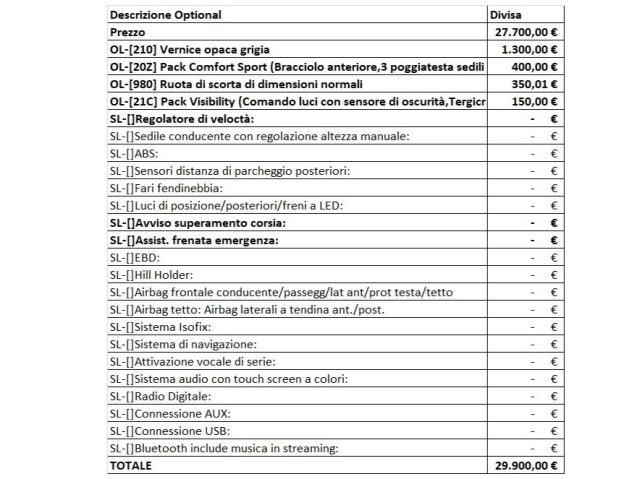 | Descrizione Optional | Divisa |
|---|---|
| Prezzo | 27.700,00 € |
| OL-[210] Vernice opaca grigia | 1.300,00 € |
| OL-[20Z] Pack Comfort Sport (Bracciolo anteriore,3 poggiatesta sedili | 400,00 € |
| OL-[980] Ruota di scorta di dimensioni normali | 350,01 € |
| OL-[21C] Pack Visibility (Comando luci con sensore di oscurità,Tergicr | 150,00 € |
| SL-[]Regolatore di veloctà: | - € |
| SL-[]Sedile conducente con regolazione altezza manuale: | - € |
| SL-[]ABS: | - € |
| SL-[]Sensori distanza di parcheggio posteriori: | - € |
| SL-[]Fari fendinebbia: | - € |
| SL-[]Luci di posizione/posteriori/freni a LED: | - € |
| SL-[]Avviso superamento corsia: | - € |
| SL-[]Assist. frenata emergenza: | - € |
| SL-[]EBD: | - € |
| SL-[]Hill Holder: | - € |
| SL-[]Airbag frontale conducente/passegg/lat ant/prot testa/tetto | - € |
| SL-[]Airbag tetto: Airbag laterali a tendina ant./post. | - € |
| SL-[]Sistema Isofix: | - € |
| SL-[]Sistema di navigazione: | - € |
| SL-[]Attivazione vocale di serie: | - € |
| SL-[]Sistema audio con touch screen a colori: | - € |
| SL-[]Radio Digitale: | - € |
| SL-[]Connessione AUX: | - € |
| SL-[]Connessione USB: | - € |
| SL-[]Bluetooth include musica in streaming: | - € |
| TOTALE | 29.900,00 € |